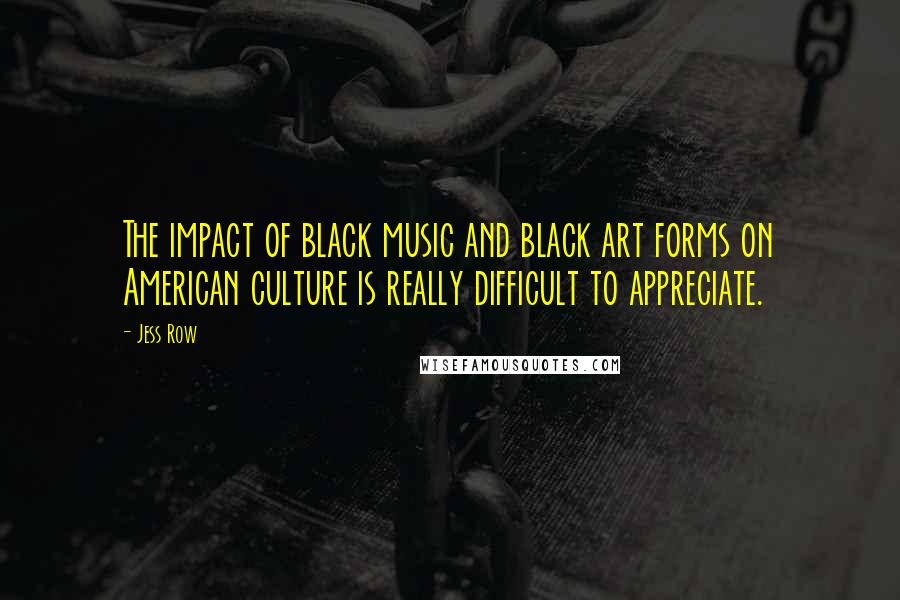 The impact of black music and black art forms on American culture is really difficult to appreciate.

- Jess Row

WISEFAMOUSQUOTES.COM